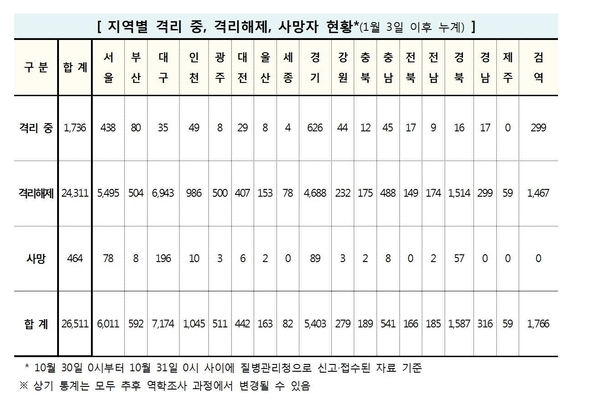 [ 지역별 격리 중, 격리해제, 사망자 현황*(1월 3일 이후 누계) ]

| 구 분 | 합 계 | 서울 | 부산 | 대구 | 인천 | 광주 | 대전 | 울산 | 세종 | 경기 | 강원 | 충북 | 충남 | 전북 | 전남 | 경북 | 경남 | 제주 | 검역 |
|---|---|---|---|---|---|---|---|---|---|---|---|---|---|---|---|---|---|---|---|
| 격리 중 | 1,736 | 438 | 80 | 35 | 49 | 8 | 29 | 8 | 4 | 626 | 44 | 12 | 45 | 17 | 9 | 16 | 17 | 0 | 299 |
| 격리해제 | 24,311 | 5,495 | 504 | 6,943 | 986 | 500 | 407 | 153 | 78 | 4,688 | 232 | 175 | 488 | 149 | 174 | 1,514 | 299 | 59 | 1,467 |
| 사망 | 464 | 78 | 8 | 196 | 10 | 3 | 6 | 2 | 0 | 89 | 3 | 2 | 8 | 0 | 2 | 57 | 0 | 0 | 0 |
| 합 계 | 26,511 | 6,011 | 592 | 7,174 | 1,045 | 511 | 442 | 163 | 82 | 5,403 | 279 | 189 | 541 | 166 | 185 | 1,587 | 316 | 59 | 1,766 |

* 10월 30일 0시부터 10월 31일 0시 사이에 질병관리청으로 신고·접수된 자료 기준
※ 상기 통계는 모두 추후 역학조사 과정에서 변경될 수 있음